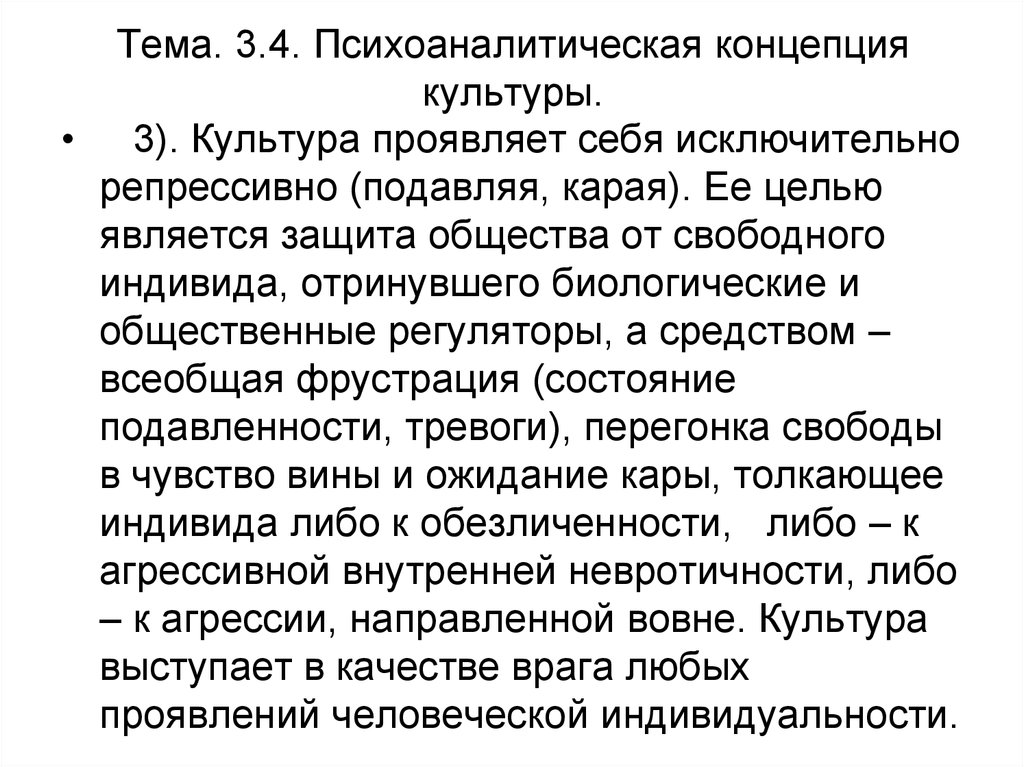 Тема. 3.4. Психоаналитическая концепция культуры.

• 3). Культура проявляет себя исключительно репрессивно (подавляя, карая). Ее целью является защита общества от свободного индивида, отринувшего биологические и общественные регуляторы, а средством – всеобщая фрустрация (состояние подавленности, тревоги), перегонка свободы в чувство вины и ожидание кары, толкающее индивида либо к обезличенности, либо – к агрессивной внутренней невротичности, либо – к агрессии, направленной вовне. Культура выступает в качестве врага любых проявлений человеческой индивидуальности.